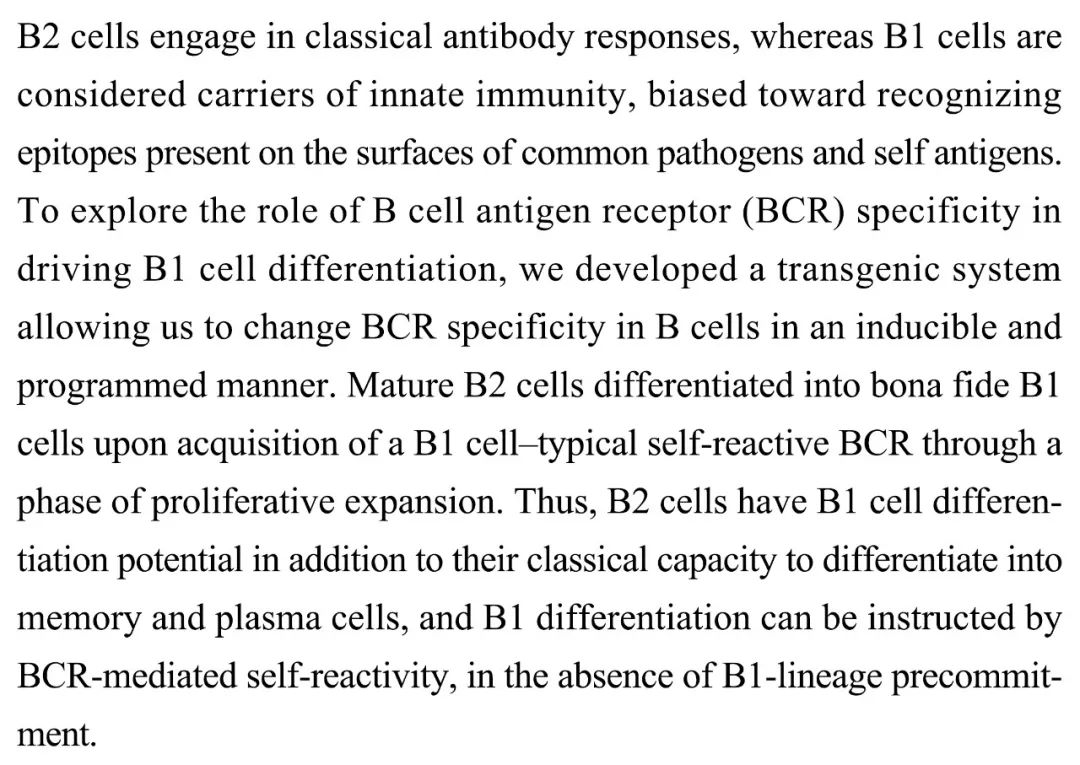 B2 cells engage in classical antibody responses, whereas B1 cells are considered carriers of innate immunity, biased toward recognizing epitopes present on the surfaces of common pathogens and self antigens. To explore the role of B cell antigen receptor (BCR) specificity in driving B1 cell differentiation, we developed a transgenic system allowing us to change BCR specificity in B cells in an inducible and programmed manner. Mature B2 cells differentiated into bona fide B1 cells upon acquisition of a B1 cell–typical self-reactive BCR through a phase of proliferative expansion. Thus, B2 cells have B1 cell differentiation potential in addition to their classical capacity to differentiate into memory and plasma cells, and B1 differentiation can be instructed by BCR-mediated self-reactivity, in the absence of B1-lineage precommitment.